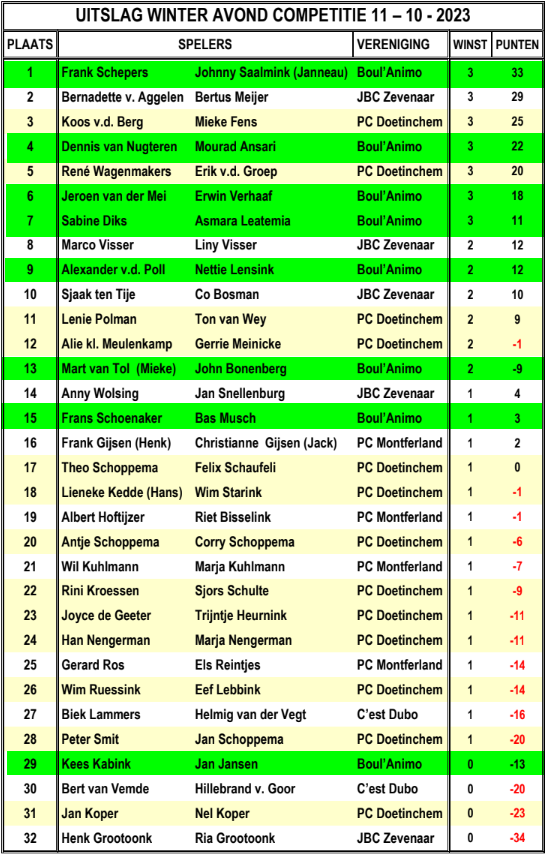 UITSLAG WINTER AVOND COMPETITIE 11 – 10 - 2023

| PLAATS | SPELERS | | VERENIGING | WINST | PUNTEN |
|---|---|---|---|---|---|
| 1 | Frank Schepers | Johnny Saalmink (Janneau) | Boul'Animo | 3 | 33 |
| 2 | Bernadette v. Aggelen | Bertus Meijer | JBC Zevenaar | 3 | 29 |
| 3 | Koos v.d. Berg | Mieke Fens | PC Doetinchem | 3 | 25 |
| 4 | Dennis van Nugteren | Mourad Ansari | Boul'Animo | 3 | 22 |
| 5 | René Wagenmakers | Erik v.d. Groep | PC Doetinchem | 3 | 20 |
| 6 | Jeroen van der Mei | Erwin Verhaaf | Boul'Animo | 3 | 18 |
| 7 | Sabine Diks | Asmara Leatemia | Boul'Animo | 3 | 11 |
| 8 | Marco Visser | Liny Visser | JBC Zevenaar | 2 | 12 |
| 9 | Alexander v.d. Poll | Nettie Lensink | Boul'Animo | 2 | 12 |
| 10 | Sjaak ten Tije | Co Bosman | JBC Zevenaar | 2 | 10 |
| 11 | Lenie Polman | Ton van Wey | PC Doetinchem | 2 | 9 |
| 12 | Alie kl. Meulenkamp | Gerrie Meinicke | PC Doetinchem | 2 | -1 |
| 13 | Mart van Tol (Mieke) | John Bonenberg | Boul'Animo | 2 | -9 |
| 14 | Anny Wolsing | Jan Snellenburg | JBC Zevenaar | 1 | 4 |
| 15 | Frans Schoenaker | Bas Musch | Boul'Animo | 1 | 3 |
| 16 | Frank Gijsen (Henk) | Christianne Gijsen (Jack) | PC Montferland | 1 | 2 |
| 17 | Theo Schoppema | Felix Schaufeli | PC Doetinchem | 1 | 0 |
| 18 | Lieneke Kedde (Hans) | Wim Starink | PC Doetinchem | 1 | -1 |
| 19 | Albert Hoftijzer | Riet Bisselink | PC Montferland | 1 | -1 |
| 20 | Antje Schoppema | Corry Schoppema | PC Doetinchem | 1 | -6 |
| 21 | Wil Kuhlmann | Marja Kuhlmann | PC Montferland | 1 | -7 |
| 22 | Rini Kroessen | Sjors Schulte | PC Doetinchem | 1 | -9 |
| 23 | Joyce de Geeter | Trijntje Heurnink | PC Doetinchem | 1 | -11 |
| 24 | Han Nengerman | Marja Nengerman | PC Doetinchem | 1 | -11 |
| 25 | Gerard Ros | Els Reintjes | PC Montferland | 1 | -14 |
| 26 | Wim Ruessink | Eef Lebbink | PC Doetinchem | 1 | -14 |
| 27 | Biek Lammers | Helmig van der Vegt | C'est Dubo | 1 | -16 |
| 28 | Peter Smit | Jan Schoppema | PC Doetinchem | 1 | -20 |
| 29 | Kees Kabink | Jan Jansen | Boul'Animo | 0 | -13 |
| 30 | Bert van Vemde | Hillebrand v. Goor | C'est Dubo | 0 | -20 |
| 31 | Jan Koper | Nel Koper | PC Doetinchem | 0 | -23 |
| 32 | Henk Grootoonk | Ria Grootoonk | JBC Zevenaar | 0 | -34 |